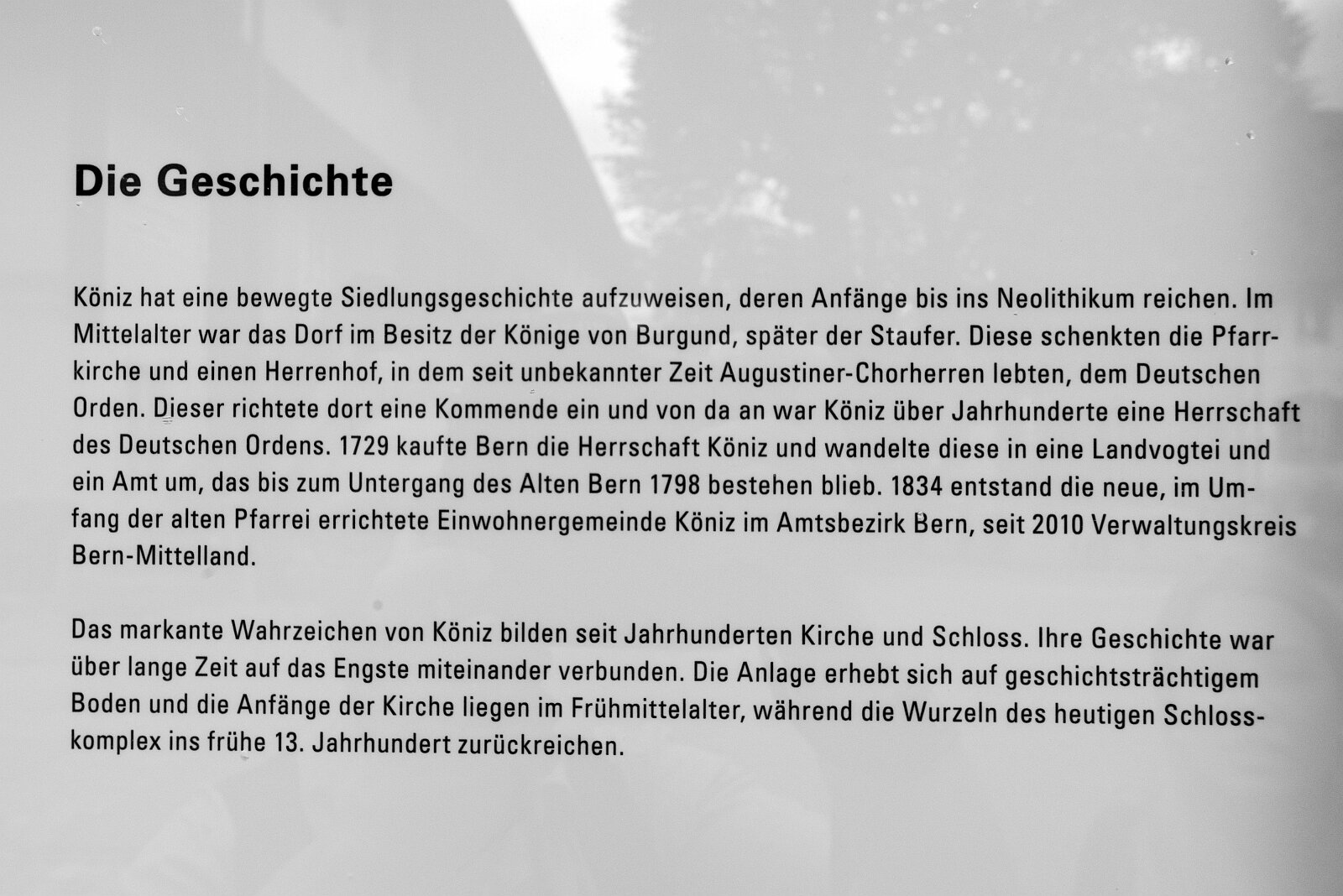 Die Geschichte

Köniz hat eine bewegte Siedlungsgeschichte aufzuweisen, deren Anfänge bis ins Neolithikum reichen. Im Mittelalter war das Dorf im Besitz der Könige von Burgund, später der Staufer. Diese schenkten die Pfarrkirche und einen Herrenhof, in dem seit unbekannter Zeit Augustiner-Chorherren lebten, dem Deutschen Orden. Dieser richtete dort eine Kommende ein und von da an war Köniz über Jahrhunderte eine Herrschaft des Deutschen Ordens. 1729 kaufte Bern die Herrschaft Köniz und wandelte diese in eine Landvogtei und ein Amt um, das bis zum Untergang des Alten Bern 1798 bestehen blieb. 1834 entstand die neue, im Umfang der alten Pfarrei errichtete Einwohnergemeinde Köniz im Amtsbezirk Bern, seit 2010 Verwaltungskreis Bern-Mittelland.

Das markante Wahrzeichen von Köniz bilden seit Jahrhunderten Kirche und Schloss. Ihre Geschichte war über lange Zeit auf das Engste miteinander verbunden. Die Anlage erhebt sich auf geschichtsträchtigem Boden und die Anfänge der Kirche liegen im Frühmittelalter, während die Wurzeln des heutigen Schlosskomplex ins frühe 13. Jahrhundert zurückreichen.